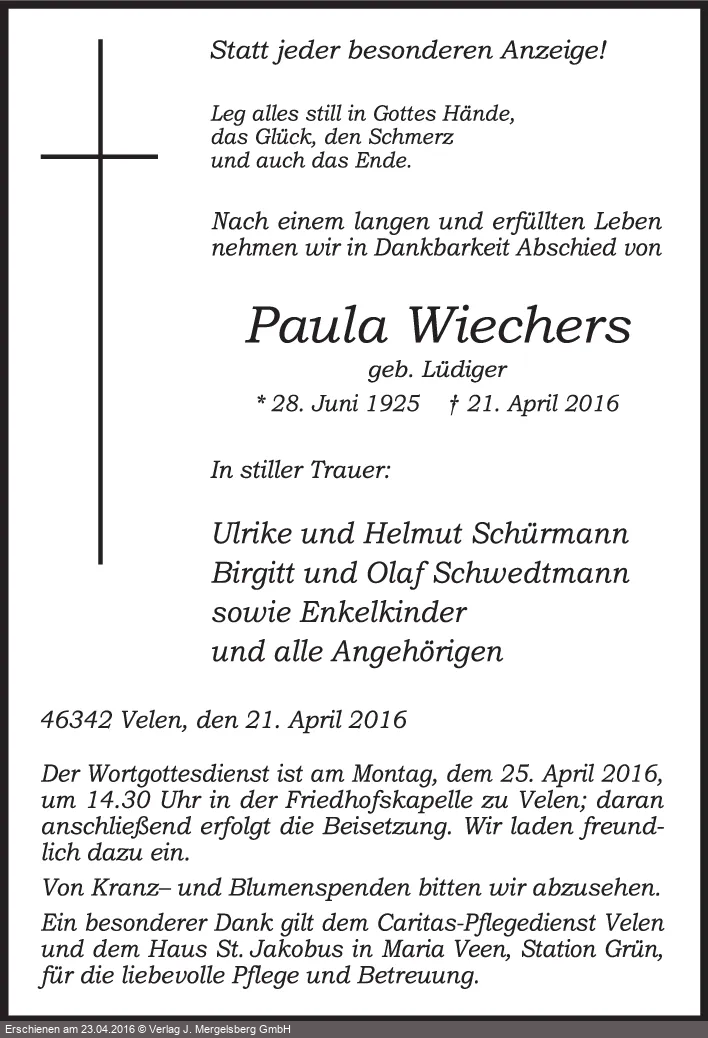 Statt jeder besonderen Anzeige!

Leg alles still in Gottes Hände,
das Glück, den Schmerz
und auch das Ende.

Nach einem langen und erfüllten Leben nehmen wir in Dankbarkeit Abschied von

Paula Wiechers
geb. Lüdiger
* 28. Juni 1925 † 21. April 2016

In stiller Trauer:

Ulrike und Helmut Schürmann
Birgitt und Olaf Schwedtmann
sowie Enkelkinder
und alle Angehörigen

46342 Velen, den 21. April 2016

Der Wortgottesdienst ist am Montag, dem 25. April 2016, um 14.30 Uhr in der Friedhofskapelle zu Velen; daran anschließend erfolgt die Beisetzung. Wir laden freundlich dazu ein.

Von Kranz– und Blumenspenden bitten wir abzusehen.

Ein besonderer Dank gilt dem Caritas-Pflegedienst Velen und dem Haus St. Jakobus in Maria Veen, Station Grün, für die liebevolle Pflege und Betreuung.

Erschienen am 23.04.2016 © Verlag J. Mergelsberg GmbH